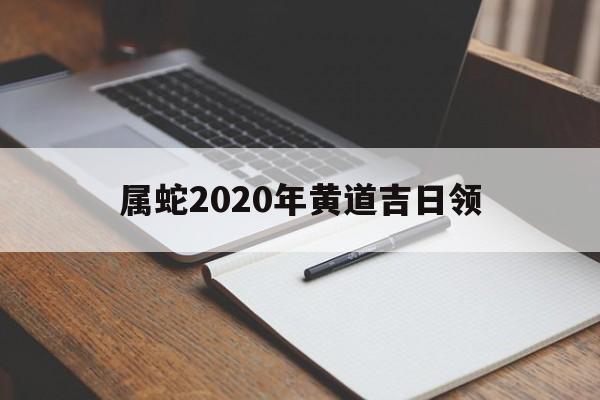 属蛇2020年黄道吉日领